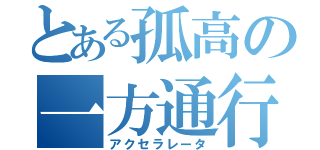 とある孤高の
一方通行
アクセラレータ